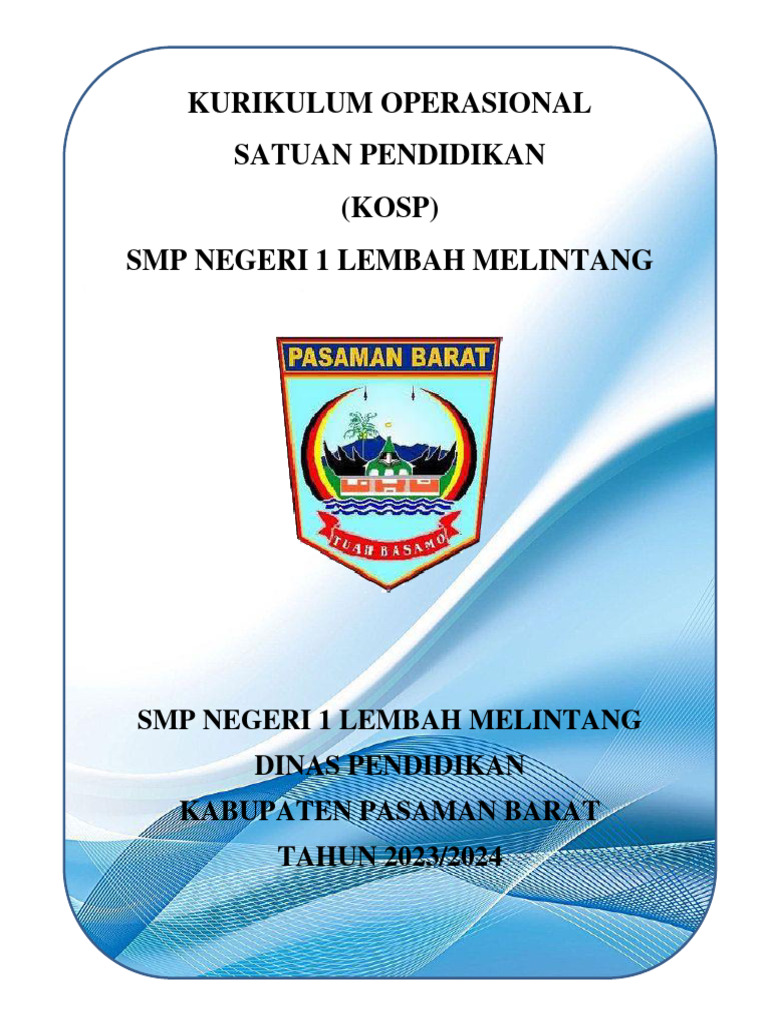 KURIKULUM OPERASIONAL
SATUAN PENDIDIKAN
(KOSP)
SMP NEGERI 1 LEMBAH MELINTANG

PASAMAN BARAT

TUAH BASAMO

SMP NEGERI 1 LEMBAH MELINTANG
DINAS PENDIDIKAN
KABUPATEN PASAMAN BARAT
TAHUN 2023/2024